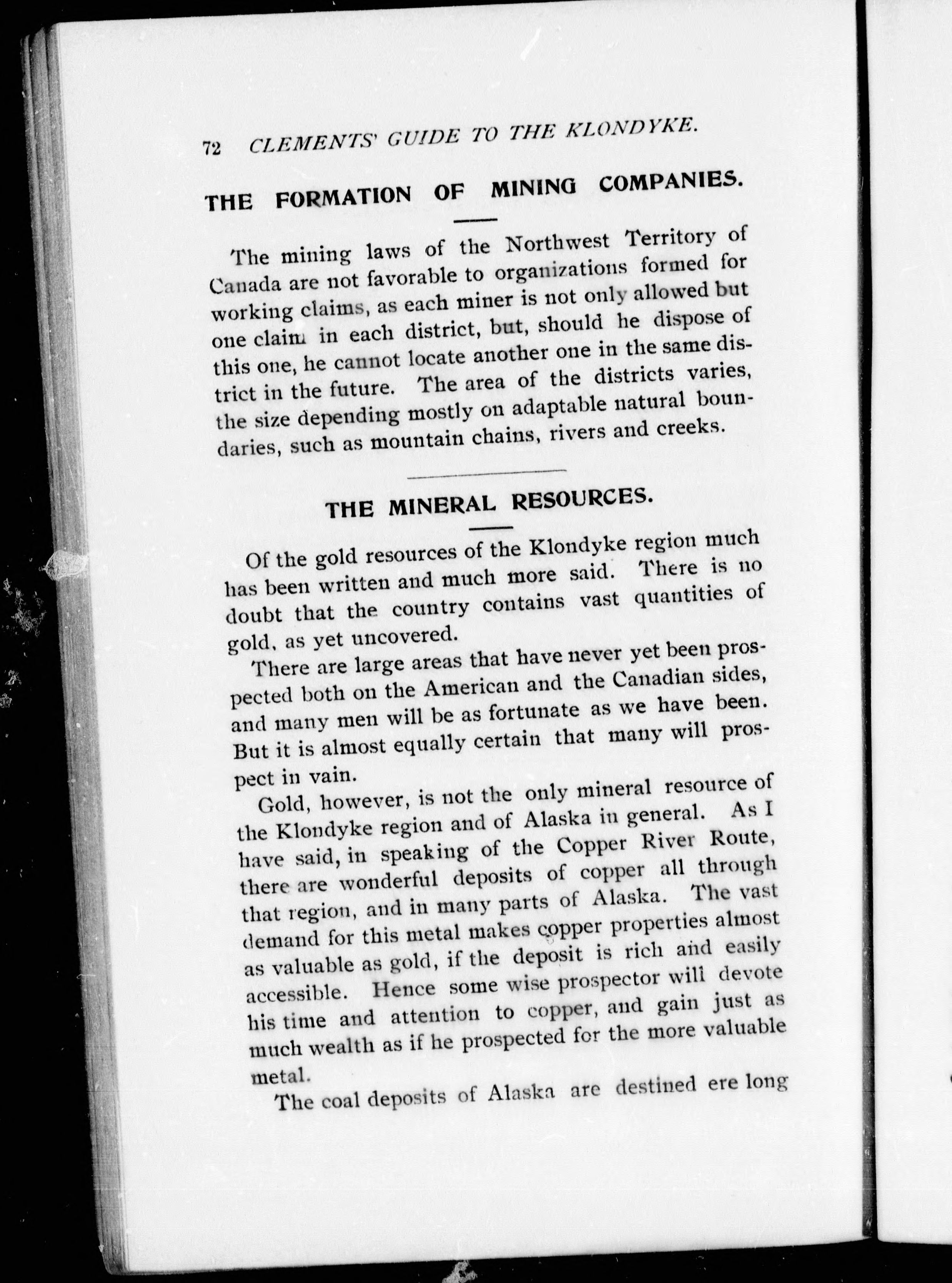 72 CLEMENTS' GUIDE TO THE KLONDYKE.

THE FORMATION OF MINING COMPANIES.

The mining laws of the Northwest Territory of Canada are not favorable to organizations formed for working claims, as each miner is not only allowed but one claim in each district, but, should he dispose of this one, he cannot locate another one in the same district in the future. The area of the districts varies, the size depending mostly on adaptable natural boundaries, such as mountain chains, rivers and creeks.

THE MINERAL RESOURCES.

Of the gold resources of the Klondyke region much has been written and much more said. There is no doubt that the country contains vast quantities of gold, as yet uncovered.

There are large areas that have never yet been prospected both on the American and the Canadian sides, and many men will be as fortunate as we have been. But it is almost equally certain that many will prospect in vain.

Gold, however, is not the only mineral resource of the Klondyke region and of Alaska in general. As I have said, in speaking of the Copper River Route, there are wonderful deposits of copper all through that region, and in many parts of Alaska. The vast demand for this metal makes copper properties almost as valuable as gold, if the deposit is rich and easily accessible. Hence some wise prospector will devote his time and attention to copper, and gain just as much wealth as if he prospected for the more valuable metal.

The coal deposits of Alaska are destined ere long